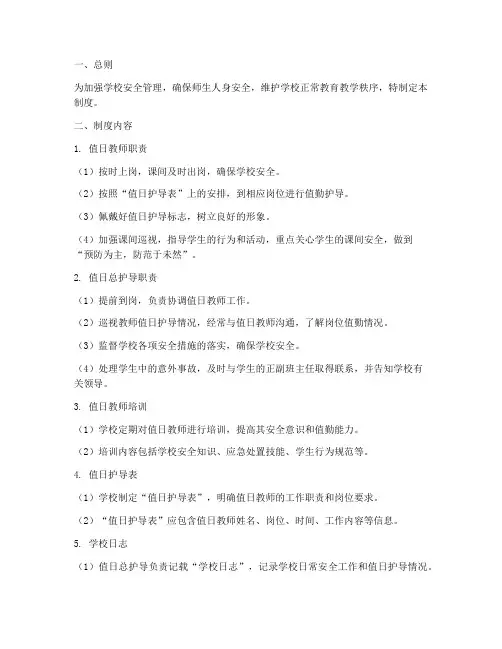 一、总则

为加强学校安全管理，确保师生人身安全，维护学校正常教育教学秩序，特制定本制度。

二、制度内容

1. 值日教师职责

（1）按时上岗，课间及时出岗，确保学校安全。

（2）按照“值日护导表”上的安排，到相应岗位进行值勤护导。

（3）佩戴好值日护导标志，树立良好的形象。

（4）加强课间巡视，指导学生的行为和活动，重点关心学生的课间安全，做到“预防为主，防范于未然”。

2. 值日总护导职责

（1）提前到岗，负责协调值日教师工作。

（2）巡视教师值日护导情况，经常与值日教师沟通，了解岗位值勤情况。

（3）监督学校各项安全措施的落实，确保学校安全。

（4）处理学生中的意外事故，及时与学生的正副班主任取得联系，并告知学校有关领导。

3. 值日教师培训

（1）学校定期对值日教师进行培训，提高其安全意识和值勤能力。

（2）培训内容包括学校安全知识、应急处置技能、学生行为规范等。

4. 值日护导表

（1）学校制定“值日护导表”，明确值日教师的工作职责和岗位要求。

（2）“值日护导表”应包含值日教师姓名、岗位、时间、工作内容等信息。

5. 学校日志

（1）值日总护导负责记载“学校日志”，记录学校日常安全工作和值日护导情况。